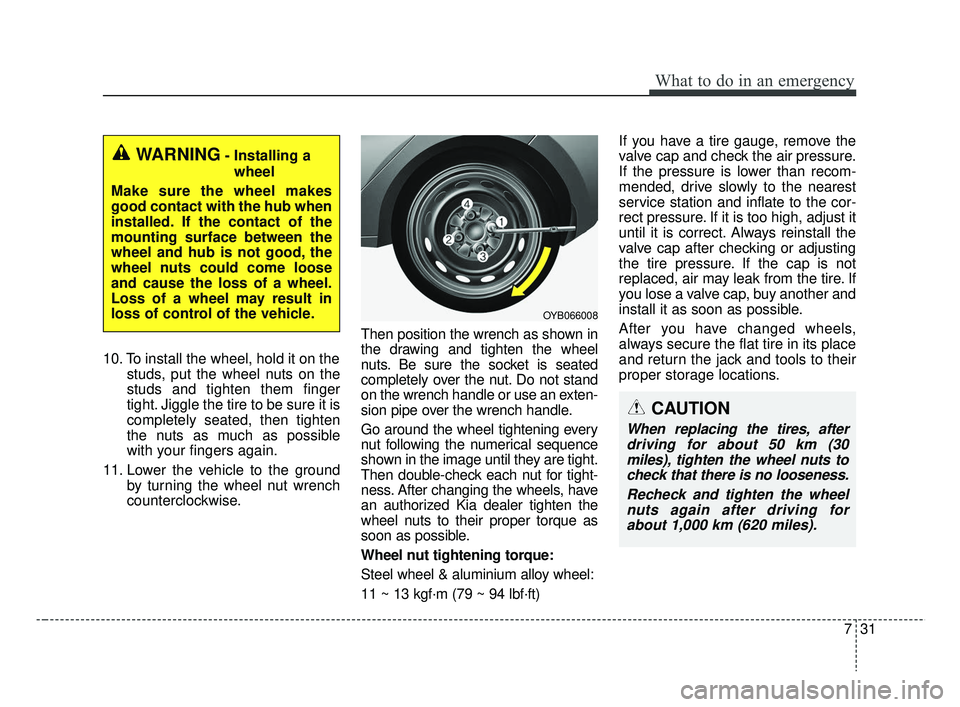 What to do in an emergency

WARNING - Installing a wheel

Make sure the wheel makes good contact with the hub when installed. If the contact of the mounting surface between the wheel and hub is not good, the wheel nuts could come loose and cause the loss of a wheel. Loss of a wheel may result in loss of control of the vehicle.

10. To install the wheel, hold it on the studs, put the wheel nuts on the studs and tighten them finger tight. Jiggle the tire to be sure it is completely seated, then tighten the nuts as much as possible with your fingers again.

11. Lower the vehicle to the ground by turning the wheel nut wrench counterclockwise.

4
1
2
3

OYB066008

Then position the wrench as shown in the drawing and tighten the wheel nuts. Be sure the socket is seated completely over the nut. Do not stand on the wrench handle or use an extension pipe over the wrench handle.

Go around the wheel tightening every nut following the numerical sequence shown in the image until they are tight. Then double-check each nut for tightness. After changing the wheels, have an authorized Kia dealer tighten the wheel nuts to their proper torque as soon as possible.

Wheel nut tightening torque:

Steel wheel & aluminium alloy wheel:

11 ~ 13 kgf·m (79 ~ 94 lbf·ft)

If you have a tire gauge, remove the valve cap and check the air pressure. If the pressure is lower than recommended, drive slowly to the nearest service station and inflate to the correct pressure. If it is too high, adjust it until it is correct. Always reinstall the valve cap after checking or adjusting the tire pressure. If the cap is not replaced, air may leak from the tire. If you lose a valve cap, buy another and install it as soon as possible.

After you have changed wheels, always secure the flat tire in its place and return the jack and tools to their proper storage locations.

CAUTION

When replacing the tires, after driving for about 50 km (30 miles), tighten the wheel nuts to check that there is no looseness.

Recheck and tighten the wheel nuts again after driving for about 1,000 km (620 miles).

7 31

carmanualsonline.info